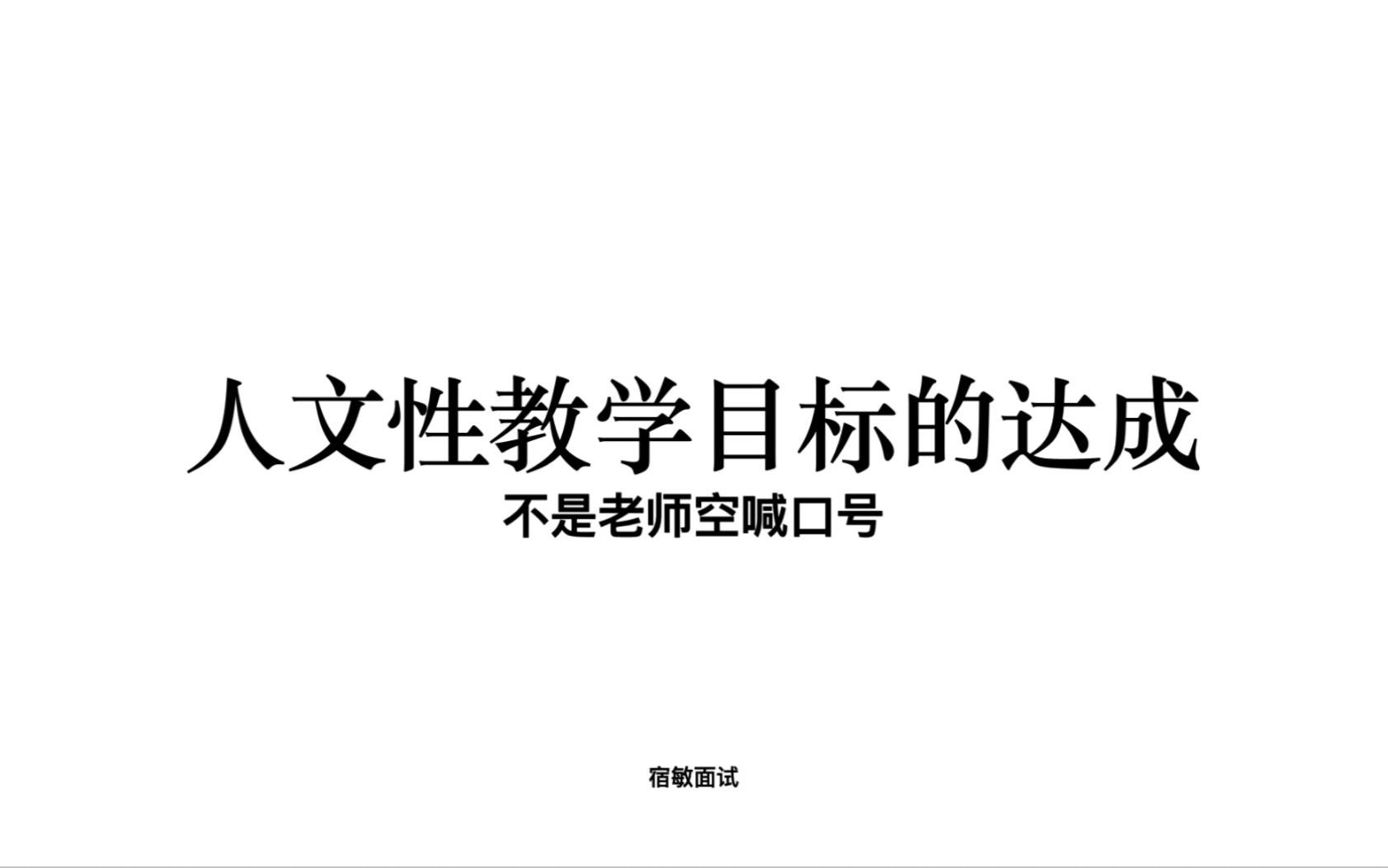 人文性教学目标的达成

不是老师空喊口号

宿敏面试